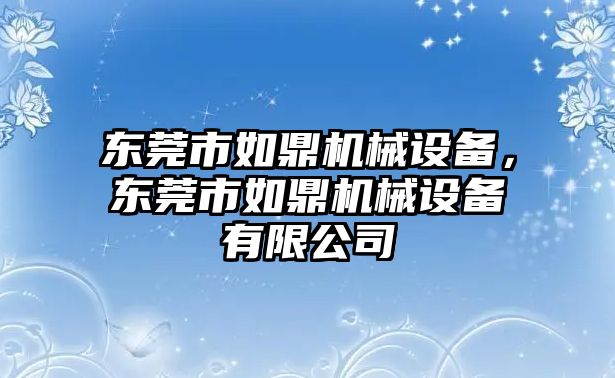 东莞市如鼎机械设备，东莞市如鼎机械设备有限公司